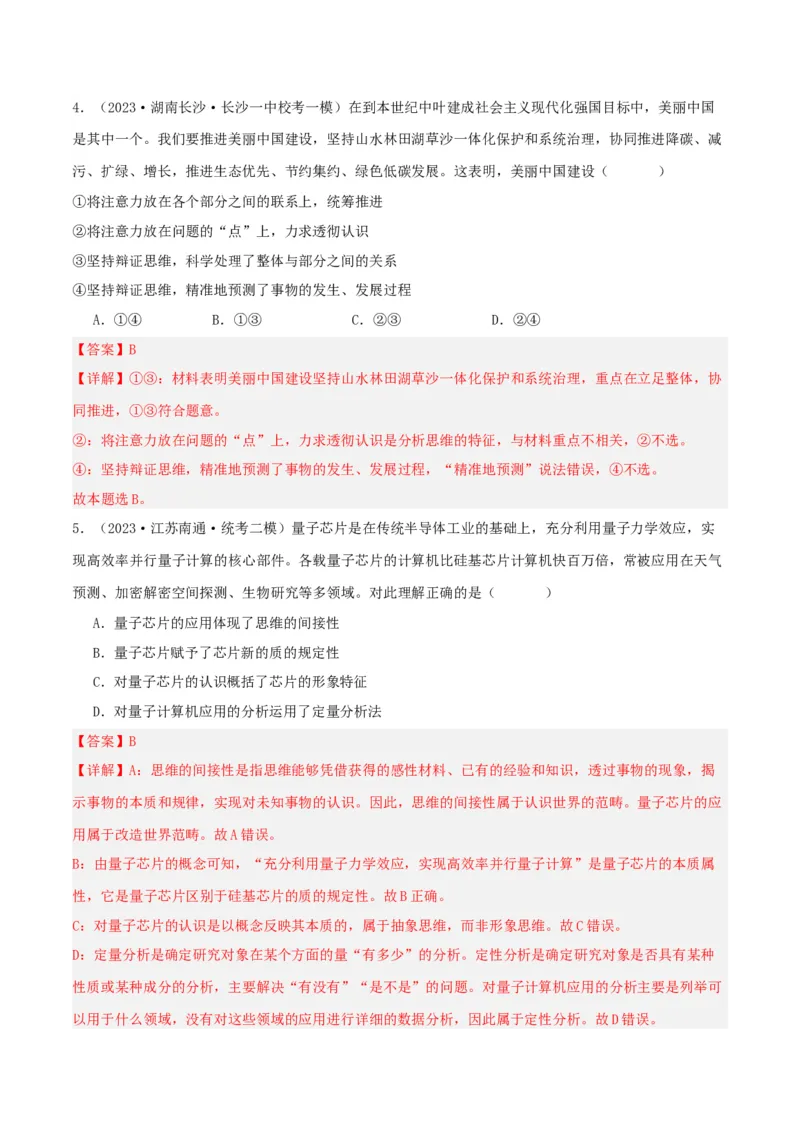 4．（2023·湖南长沙·长沙一中校考一模）在到本世纪中叶建成社会主义现代化强国目标中，美丽中国是其中一个。我们要推进美丽中国建设，坚持山水林田湖草沙一体化保护和系统治理，协同推进降碳、减污、扩绿、增长，推进生态优先、节约集约、绿色低碳发展。这表明，美丽中国建设（　　）

①将注意力放在各个部分之间的联系上，统筹推进

②将注意力放在问题的“点”上，力求透彻认识

③坚持辩证思维，科学处理了整体与部分之间的关系

④坚持辩证思维，精准地预测了事物的发生、发展过程

A．①④　　B．①③　　C．②③　　D．②④

【答案】B

【详解】①③：材料表明美丽中国建设坚持山水林田湖草沙一体化保护和系统治理，重点在立足整体，协同推进，①③符合题意。

②：将注意力放在问题的“点”上，力求透彻认识是分析思维的特征，与材料重点不相关，②不选。

④：坚持辩证思维，精准地预测了事物的发生、发展过程，“精准地预测”说法错误，④不选。

故本题选B。

5．（2023·江苏南通·统考二模）量子芯片是在传统半导体工业的基础上，充分利用量子力学效应，实现高效率并行量子计算的核心部件。各载量子芯片的计算机比硅基芯片计算机快百万倍，常被应用在天气预测、加密解密空间探测、生物研究等多领域。对此理解正确的是（　　）

A．量子芯片的应用体现了思维的间接性

B．量子芯片赋予了芯片新的质的规定性

C．对量子芯片的认识概括了芯片的形象特征

D．对量子计算机应用的分析运用了定量分析法

【答案】B

【详解】A：思维的间接性是指思维能够凭借获得的感性材料、已有的经验和知识，透过事物的现象，揭示事物的本质和规律，实现对未知事物的认识。因此，思维的间接性属于认识世界的范畴。量子芯片的应用属于改造世界范畴。故A错误。

B：由量子芯片的概念可知，“充分利用量子力学效应，实现高效率并行量子计算”是量子芯片的本质属性，它是量子芯片区别于硅基芯片的质的规定性。故B正确。

C：对量子芯片的认识是以概念反映其本质的，属于抽象思维，而非形象思维。故C错误。

D：定量分析是确定研究对象在某个方面的量“有多少”的分析。定性分析是确定研究对象是否具有某种性质或某种成分的分析，主要解决“有没有”“是不是”的问题。对量子计算机应用的分析主要是列举可以用于什么领域，没有对这些领域的应用进行详细的数据分析，因此属于定性分析。故D错误。